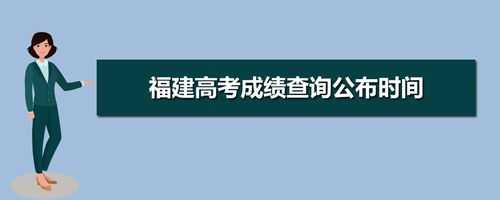 福建高考成绩查询公布时间